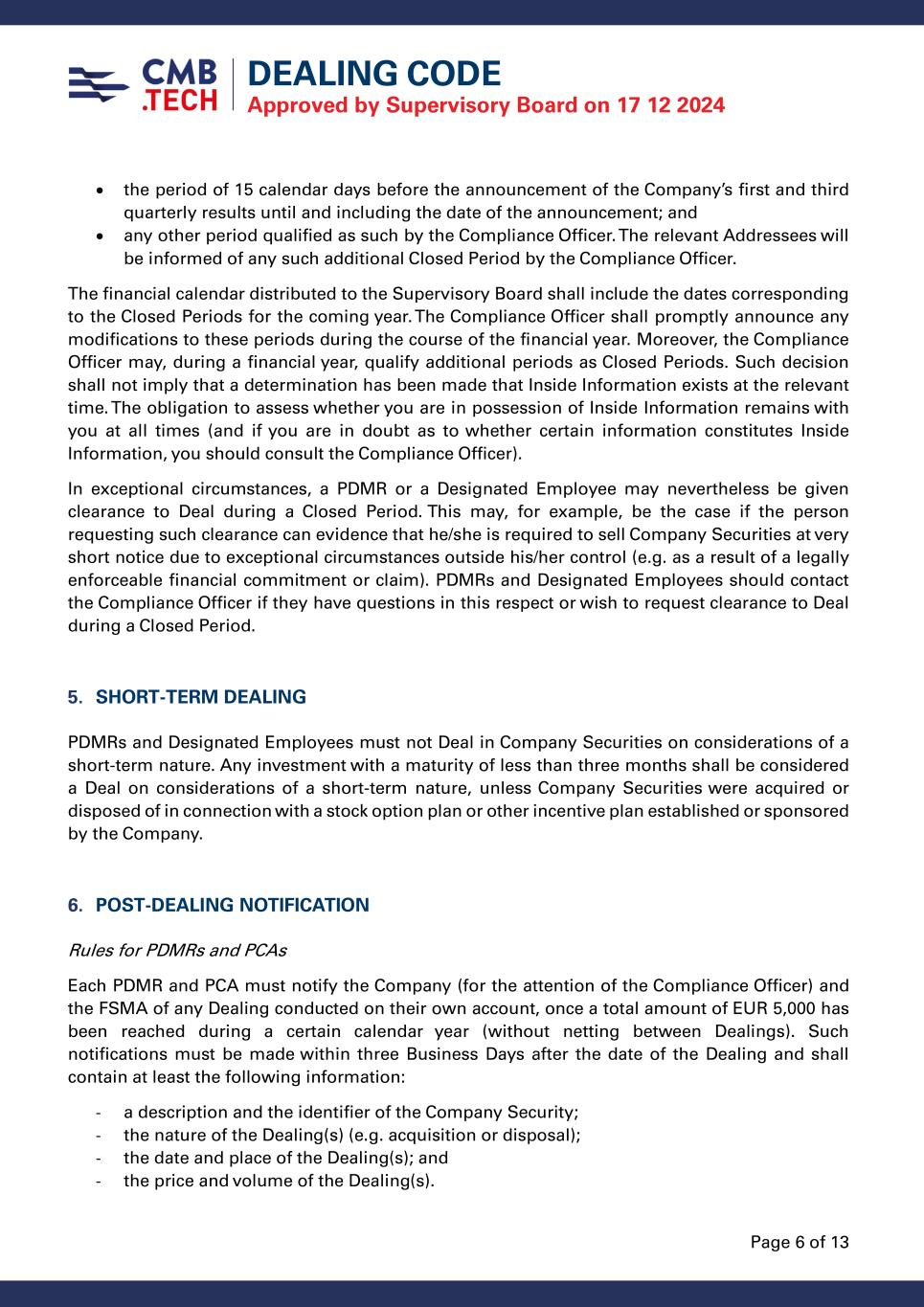 CMB .TECH

DEALING CODE
Approved by Supervisory Board on 17 12 2024

• the period of 15 calendar days before the announcement of the Company's first and third quarterly results until and including the date of the announcement; and
• any other period qualified as such by the Compliance Officer. The relevant Addressees will be informed of any such additional Closed Period by the Compliance Officer.

The financial calendar distributed to the Supervisory Board shall include the dates corresponding to the Closed Periods for the coming year. The Compliance Officer shall promptly announce any modifications to these periods during the course of the financial year. Moreover, the Compliance Officer may, during a financial year, qualify additional periods as Closed Periods. Such decision shall not imply that a determination has been made that Inside Information exists at the relevant time. The obligation to assess whether you are in possession of Inside Information remains with you at all times (and if you are in doubt as to whether certain information constitutes Inside Information, you should consult the Compliance Officer).

In exceptional circumstances, a PDMR or a Designated Employee may nevertheless be given clearance to Deal during a Closed Period. This may, for example, be the case if the person requesting such clearance can evidence that he/she is required to sell Company Securities at very short notice due to exceptional circumstances outside his/her control (e.g. as a result of a legally enforceable financial commitment or claim). PDMRs and Designated Employees should contact the Compliance Officer if they have questions in this respect or wish to request clearance to Deal during a Closed Period.

5. SHORT-TERM DEALING

PDMRs and Designated Employees must not Deal in Company Securities on considerations of a short-term nature. Any investment with a maturity of less than three months shall be considered a Deal on considerations of a short-term nature, unless Company Securities were acquired or disposed of in connection with a stock option plan or other incentive plan established or sponsored by the Company.

6. POST-DEALING NOTIFICATION

Rules for PDMRs and PCAs

Each PDMR and PCA must notify the Company (for the attention of the Compliance Officer) and the FSMA of any Dealing conducted on their own account, once a total amount of EUR 5,000 has been reached during a certain calendar year (without netting between Dealings). Such notifications must be made within three Business Days after the date of the Dealing and shall contain at least the following information:

- a description and the identifier of the Company Security;
- the nature of the Dealing(s) (e.g. acquisition or disposal);
- the date and place of the Dealing(s); and
- the price and volume of the Dealing(s).

Page 6 of 13